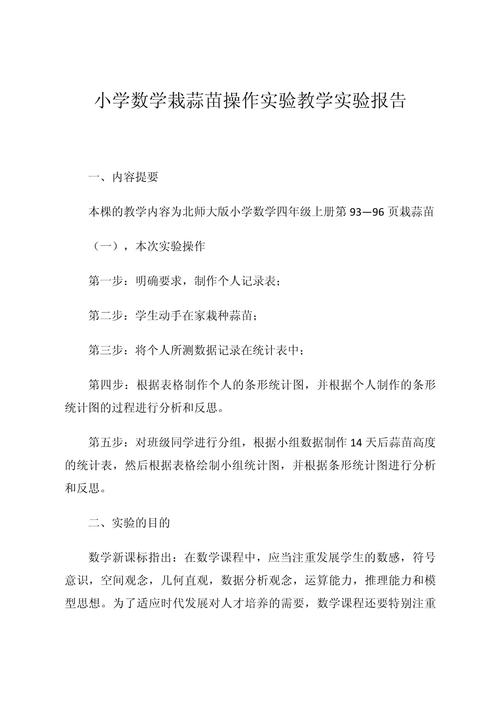 小学数学栽蒜苗操作实验教学实验报告

一、内容提要

本棵的教学内容为北师大版小学数学四年级上册第 93—96 页栽蒜苗

（一），本次实验操作

第一步：明确要求，制作个人记录表；

第二步：学生动手在家栽种蒜苗；

第三步：将个人所测数据记录在统计表中；

第四步：根据表格制作个人的条形统计图，并根据个人制作的条形统计图的过程进行分析和反思。

第五步：对班级同学进行分组，根据小组数据制作 14 天后蒜苗高度的统计表，然后根据表格绘制小组统计图，并根据条形统计图进行分析和反思。

二、实验的目的

数学新课标指出：在数学课程中，应当注重发展学生的数感，符号意识，空间观念，几何直观，数据分析观念，运算能力，推理能力和模型思想。为了适应时代发展对人才培养的需要，数学课程还要特别注重